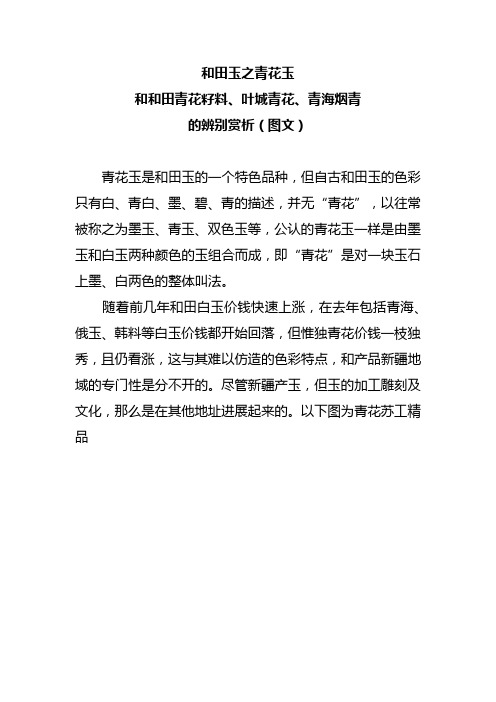 和田玉之青花玉
和和田青花籽料、叶城青花、青海烟青
的辨别赏析（图文）

青花玉是和田玉的一个特色品种，但自古和田玉的色彩只有白、青白、墨、碧、青的描述，并无“青花”，以往常被称之为墨玉、青玉、双色玉等，公认的青花玉一样是由墨玉和白玉两种颜色的玉组合而成，即“青花”是对一块玉石上墨、白两色的整体叫法。

随着前几年和田白玉价钱快速上涨，在去年包括青海、俄玉、韩料等白玉价钱都开始回落，但惟独青花价钱一枝独秀，且仍看涨，这与其难以仿造的色彩特点，和产品新疆地域的专门性是分不开的。尽管新疆产玉，但玉的加工雕刻及文化，那么是在其他地址进展起来的。以下图为青花苏工精品